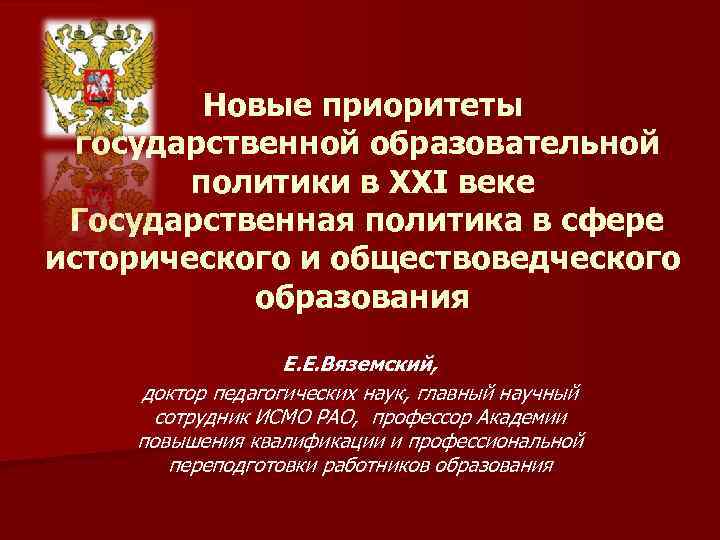 Новые приоритеты государственной образовательной политики в XXI веке
Государственная политика в сфере исторического и обществоведческого образования

Е.Е.Вяземский,
доктор педагогических наук, главный научный сотрудник ИСМО РАО, профессор Академии повышения квалификации и профессиональной переподготовки работников образования